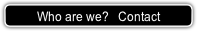 Who are we?   Contact